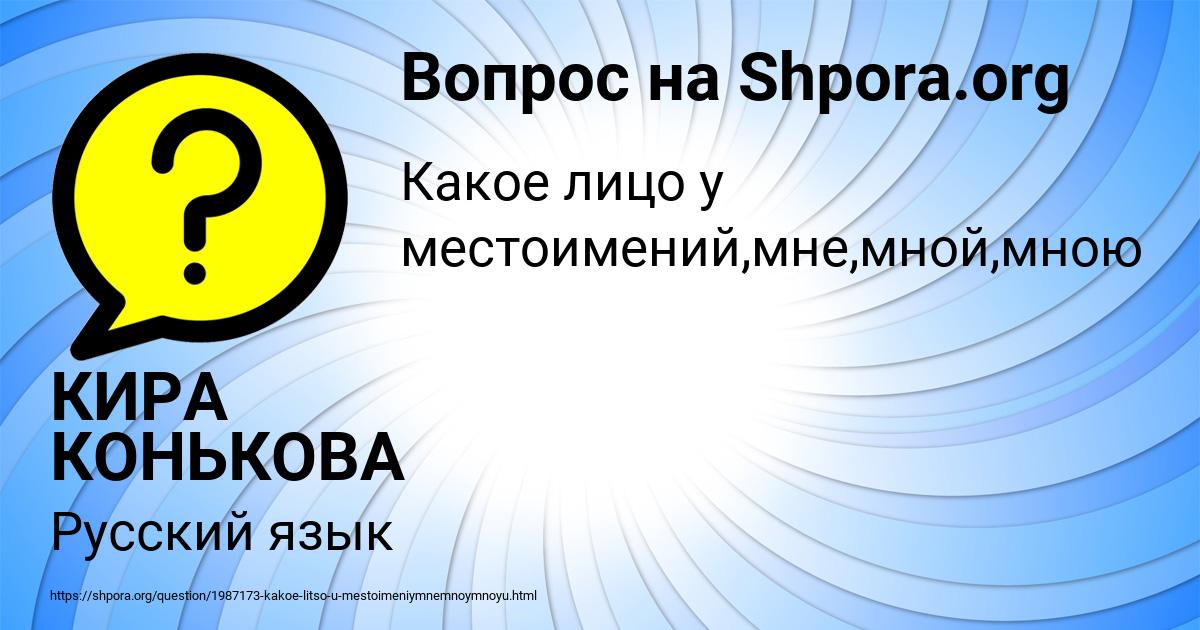 Вопрос на Shpora.org

Какое лицо у местоимений,мне,мной,мною

?

КИРА КОНЬКОВА

Русский язык

https://shpora.org/question/1987173-kakoe-litso-u-mestoimeniymnemnoymnoyu.html